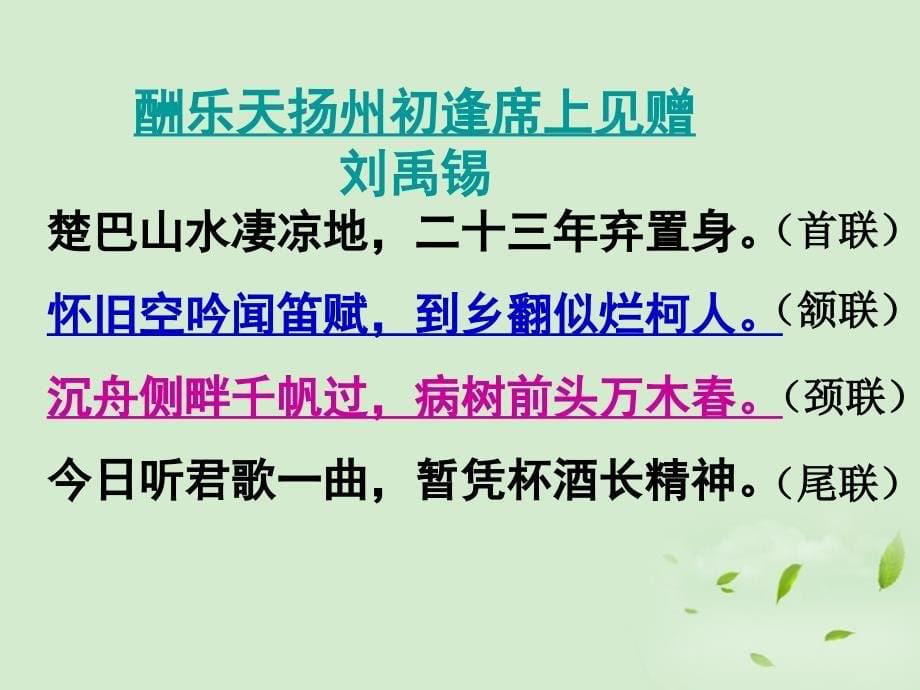 酬乐天扬州初逢席上见赠
刘禹锡

楚巴山水凄凉地，二十三年弃置身。（首联）

怀旧空吟闻笛赋，到乡翻似烂柯人。（颔联）

沉舟侧畔千帆过，病树前头万木春。（颈联）

今日听君歌一曲，暂凭杯酒长精神。（尾联）